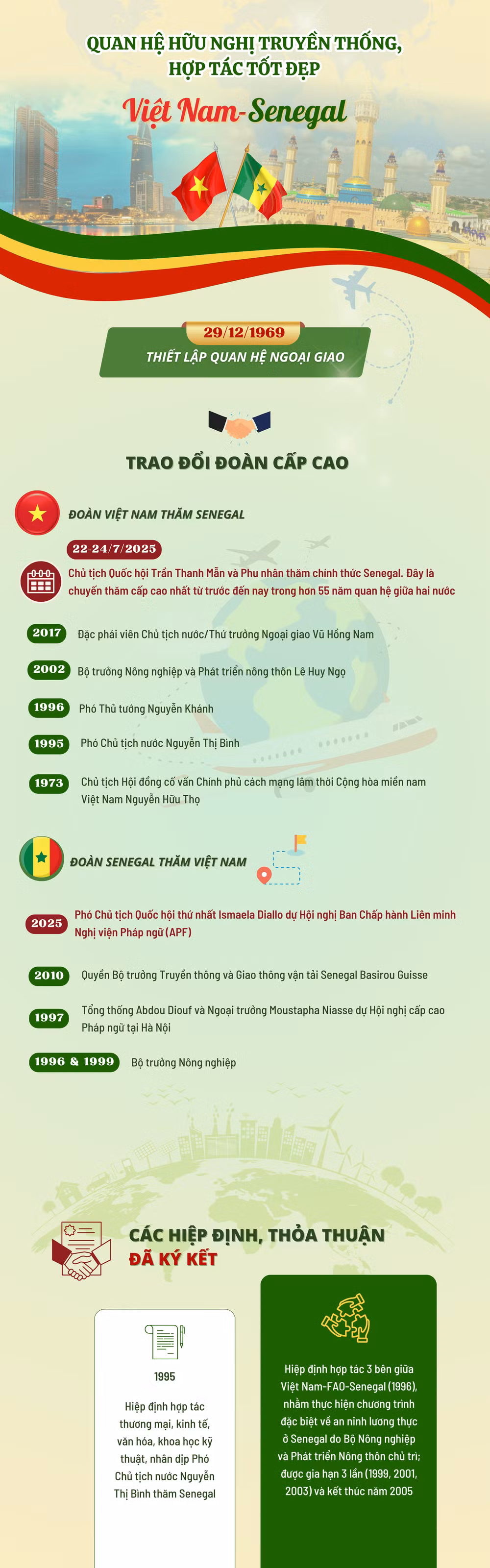 QUAN HỆ HỮU NGHỊ TRUYỀN THỐNG, HỢP TÁC TỐT ĐẸP

Việt Nam-Senegal

29/12/1969

THIẾT LẬP QUAN HỆ NGOẠI GIAO

TRAO ĐỔI ĐOÀN CẤP CAO

ĐOÀN VIỆT NAM THĂM SENEGAL

22-24/7/2025

Chủ tịch Quốc hội Trần Thanh Mẫn và Phu nhân thăm chính thức Senegal. Đây là chuyến thăm cấp cao nhất từ trước đến nay trong hơn 55 năm quan hệ giữa hai nước

2017 Đặc phái viên Chủ tịch nước/Thứ trưởng Ngoại giao Vũ Hồng Nam

2002 Bộ trưởng Nông nghiệp và Phát triển nông thôn Lê Huy Ngọ

1996 Phó Thủ tướng Nguyễn Khánh

1995 Phó Chủ tịch nước Nguyễn Thị Bình

1973 Chủ tịch Hội đồng cố vấn Chính phủ cách mạng lâm thời Cộng hòa miền nam Việt Nam Nguyễn Hữu Thọ

ĐOÀN SENEGAL THĂM VIỆT NAM

2025 Phó Chủ tịch Quốc hội thứ nhất Ismaela Diallo dự Hội nghị Ban Chấp hành Liên minh Nghị viện Pháp ngữ (APF)

2010 Quyền Bộ trưởng Truyền thông và Giao thông vận tải Senegal Basirou Guisse

1997 Tổng thống Abdou Diouf và Ngoại trưởng Moustapha Niasse dự Hội nghị cấp cao Pháp ngữ tại Hà Nội

1996 & 1999 Bộ trưởng Nông nghiệp

CÁC HIỆP ĐỊNH, THỎA THUẬN ĐÃ KÝ KẾT

1995

Hiệp định hợp tác thương mại, kinh tế, văn hóa, khoa học kỹ thuật, nhân dịp Phó Chủ tịch nước Nguyễn Thị Bình thăm Senegal

Hiệp định hợp tác 3 bên giữa Việt Nam-FAO-Senegal (1996), nhằm thực hiện chương trình đặc biệt về an ninh lương thực ở Senegal do Bộ Nông nghiệp và Phát triển Nông thôn chủ trì; được gia hạn 3 lần (1999, 2001, 2003) và kết thúc năm 2005